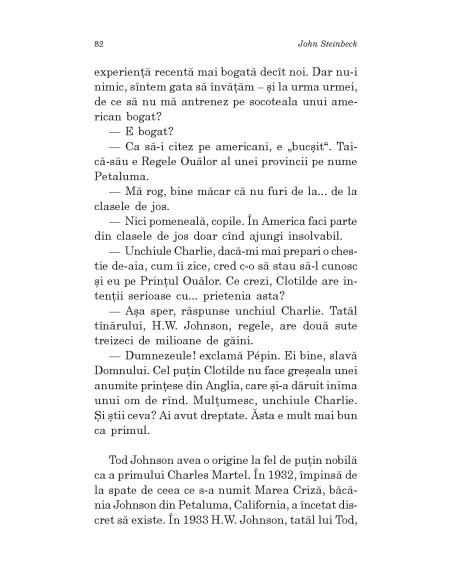 82 John Steinbeck

experiență recentă mai bogată decît noi. Dar nu-i nimic, sîntem gata să învățăm – și la urma urmei, de ce să nu mă antrenez pe socoteala unui american bogat?

— E bogat?

— Ca să-i citez pe americani, e „bucșit“. Taică-său e Regele Ouălor al unei provincii pe nume Petaluma.

— Mă rog, bine măcar că nu furi de la... de la clasele de jos.

— Nici pomeneală, copile. În America faci parte din clasele de jos doar cînd ajungi insolvabil.

— Unchiule Charlie, dacă-mi mai prepari o chestie de-aia, cum îi zice, cred c-o să stau să-l cunosc și eu pe Prințul Ouălor. Ce crezi, Clotilde are intenții serioase cu... prietenia asta?

— Așa sper, răspunse unchiul Charlie. Tatăl tînărului, H.W. Johnson, regele, are două sute treizeci de milioane de găini.

— Dumnezeule! exclamă Pépin. Ei bine, slavă Domnului. Cel puțin Clotilde nu face greșeala unei anumite prințese din Anglia, care și-a dăruit inima unui om de rînd. Mulțumesc, unchiule Charlie. Și știi ceva? Ai avut dreptate. Ăsta e mult mai bun ca primul.

Tod Johnson avea o origine la fel de puțin nobilă ca a primului Charles Martel. În 1932, împinsă de la spate de ceea ce s-a numit Marea Criză, băcănia Johnson din Petaluma, California, a încetat discret să existe. În 1933 H.W. Johnson, tatăl lui Tod,